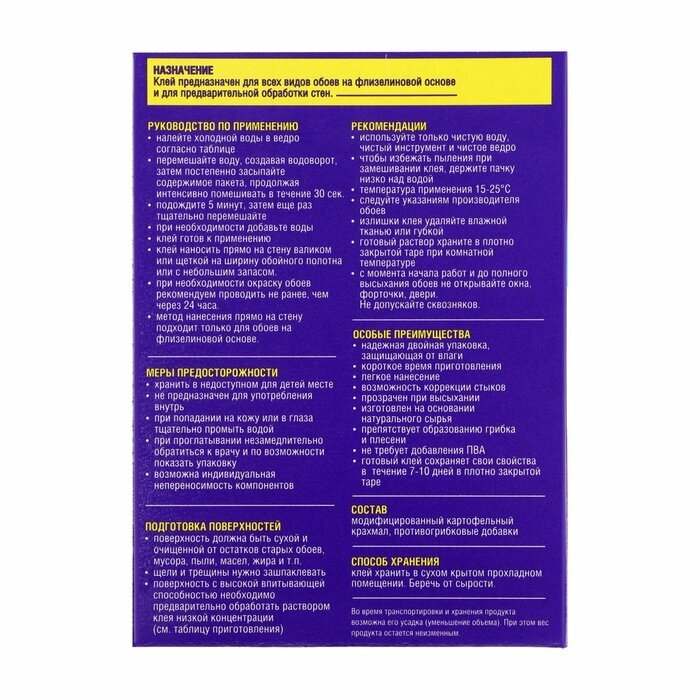 НАЗНАЧЕНИЕ
Клей предназначен для всех видов обоев на флизелиновой основе и для предварительной обработки стен.

РУКОВОДСТВО ПО ПРИМЕНЕНИЮ
• налейте холодной воды в ведро согласно таблице
• перемешайте воду, создавая водоворот, затем постепенно засыпайте содержимое пакета, продолжая интенсивно помешивать в течение 30 сек.
• подождите 5 минут, затем еще раз тщательно перемешайте
• при необходимости добавьте воды
• клей готов к применению
• клей наносить прямо на стену валиком или щеткой на ширину обойного полотна или с небольшим запасом.
• при необходимости окраску обоев рекомендуем проводить не ранее, чем через 24 часа.
• метод нанесения прямо на стену подходит только для обоев на флизелиновой основе.

МЕРЫ ПРЕДОСТОРОЖНОСТИ
• хранить в недоступном для детей месте
• не предназначен для употребления внутрь
• при попадании на кожу или в глаза тщательно промыть водой
• при проглатывании незамедлительно обратиться к врачу и по возможности показать упаковку
• возможна индивидуальная непереносимость компонентов

ПОДГОТОВКА ПОВЕРХНОСТЕЙ
• поверхность должна быть сухой и очищенной от остатков старых обоев, мусора, пыли, масел, жира и т.п.
• щели и трещины нужно зашпаклевать
• поверхность с высокой впитывающей способностью необходимо предварительно обработать раствором клея низкой концентрации (см. таблицу приготовления)

РЕКОМЕНДАЦИИ
• используйте только чистую воду, чистый инструмент и чистое ведро
• чтобы избежать пыления при замешивании клея, держите пачку низко над водой
• температура применения 15-25°С
• следуйте указаниям производителя обоев
• излишки клея удаляйте влажной тканью или губкой
• готовый раствор храните в плотно закрытой таре при комнатной температуре
• с момента начала работ и до полного высыхания обоев не открывайте окна, форточки, двери. Не допускайте сквозняков.

ОСОБЫЕ ПРЕИМУЩЕСТВА
• надежная двойная упаковка, защищающая от влаги
• короткое время приготовления
• легкое нанесение
• возможность коррекции стыков
• прозрачен при высыхании
• изготовлен на основании натурального сырья
• препятствует образованию грибка и плесени
• не требует добавления ПВА
• готовый клей сохраняет свои свойства в течение 7-10 дней в плотно закрытой таре

СОСТАВ
модифицированный картофельный крахмал, противогрибковые добавки

СПОСОБ ХРАНЕНИЯ
клей хранить в сухом крытом прохладном помещении. Беречь от сырости.

Во время транспортировки и хранения продукта возможна его усадка (уменьшение объема). При этом вес продукта остается неизменным.